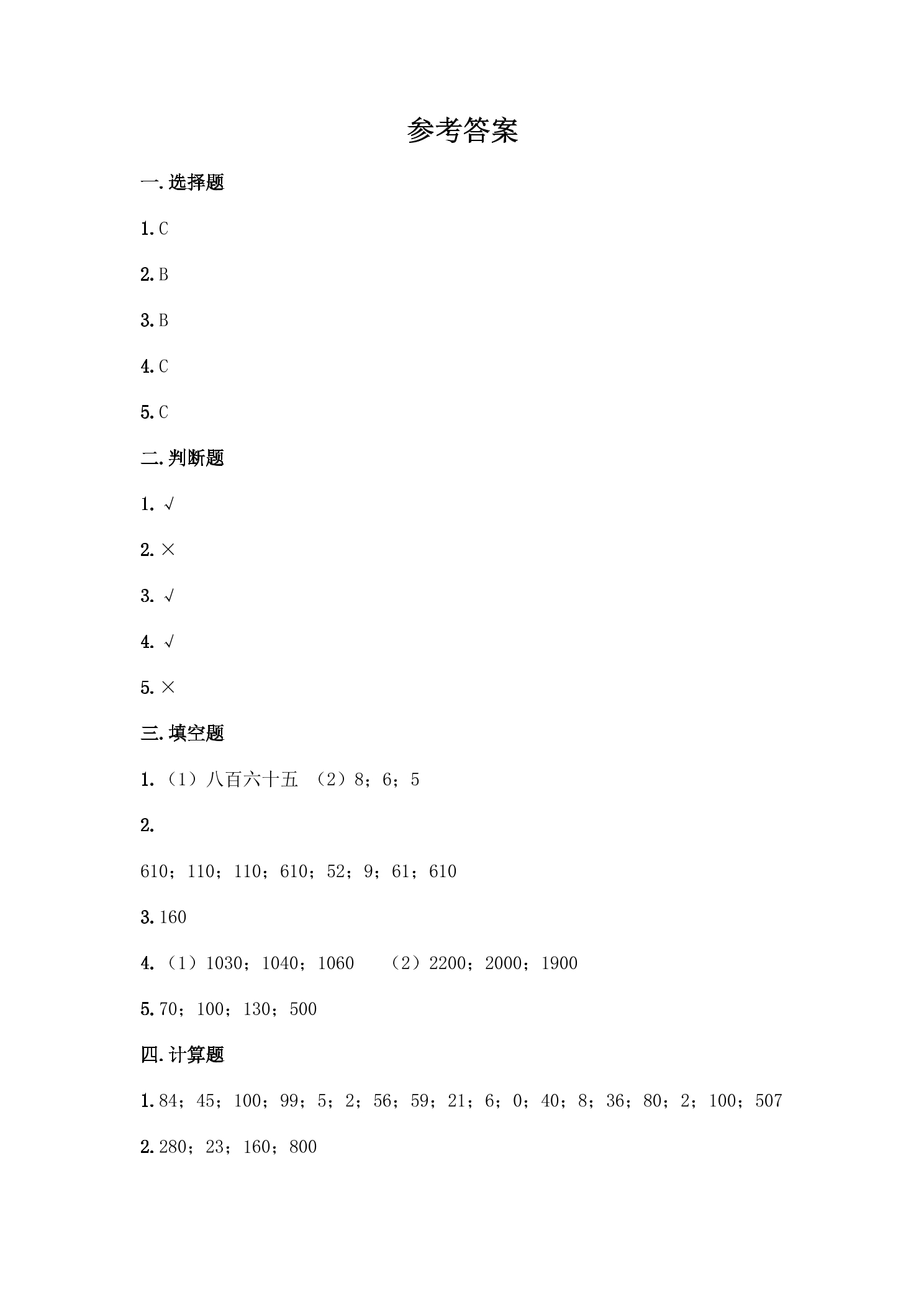 参考答案

一.选择题

1.C

2.B

3.B

4.C

5.C

二.判断题

1.√

2.×

3.√

4.√

5.×

三.填空题

1.（1）八百六十五 （2）8；6；5

2.

610；110；110；610；52；9；61；610

3.160

4.（1）1030；1040；1060 （2）2200；2000；1900

5.70；100；130；500

四.计算题

1.84；45；100；99；5；2；56；59；21；6；0；40；8；36；80；2；100；507

2.280；23；160；800